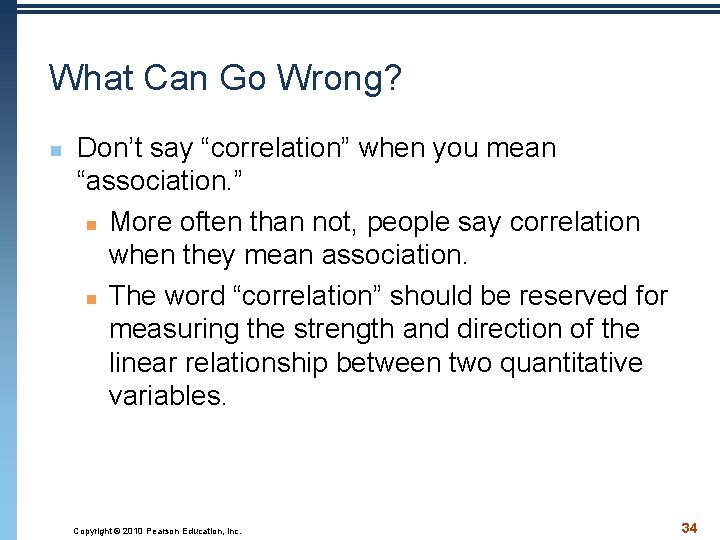 What Can Go Wrong?

Don’t say “correlation” when you mean “association.”

More often than not, people say correlation when they mean association.

The word “correlation” should be reserved for measuring the strength and direction of the linear relationship between two quantitative variables.

Copyright © 2010 Pearson Education, Inc.

34